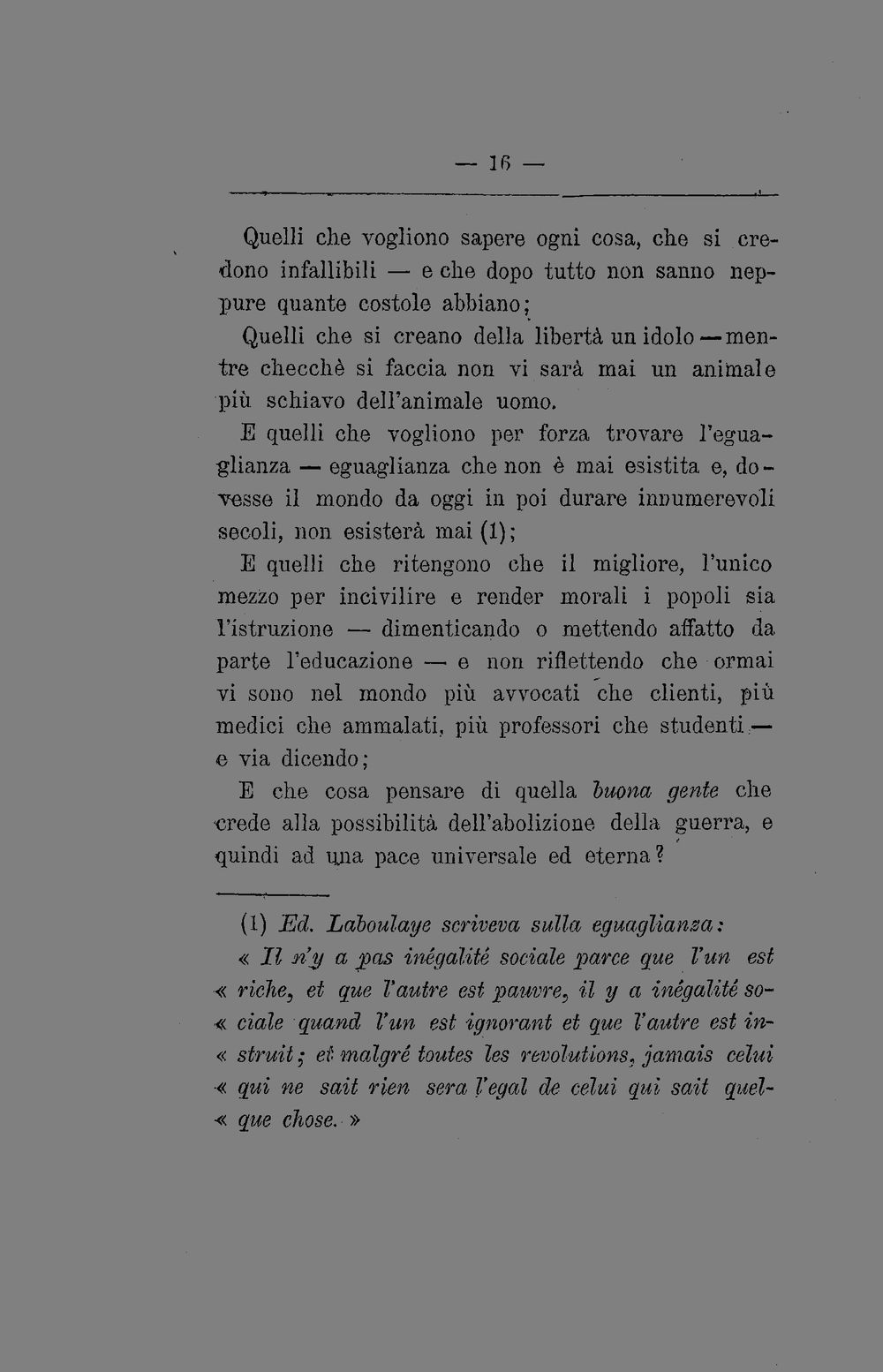 — 16 —

Quelli che vogliono sapere ogni cosa, che si credono infallibili — e che dopo tutto non sanno neppure quante costole abbiano;

Quelli che si creano della libertà un idolo — mentre checchè si faccia non vi sarà mai un animale più schiavo dell'animale uomo.

E quelli che vogliono per forza trovare l'eguaglianza — eguaglianza che non è mai esistita e, dovesse il mondo da oggi in poi durare innumerevoli secoli, non esisterà mai (1);

E quelli che ritengono che il migliore, l'unico mezzo per incivilire e render morali i popoli sia l'istruzione — dimenticando o mettendo affatto da parte l'educazione — e non riflettendo che ormai vi sono nel mondo più avvocati che clienti, più medici che ammalati, più professori che studenti — e via dicendo;

E che cosa pensare di quella buona gente che crede alla possibilità dell'abolizione della guerra, e quindi ad una pace universale ed eterna?

(1) Ed. Laboulaye scriveva sulla eguaglianza:
« Il n'y a pas inégalité sociale parce que l'un est « riche, et que l'autre est pauvre, il y a inégalité so- « ciale quand l'un est ignorant et que l'autre est in- « struit; et malgré toutes les revolutions, jamais celui « qui ne sait rien sera l'egal de celui qui sait quel- « que chose. »